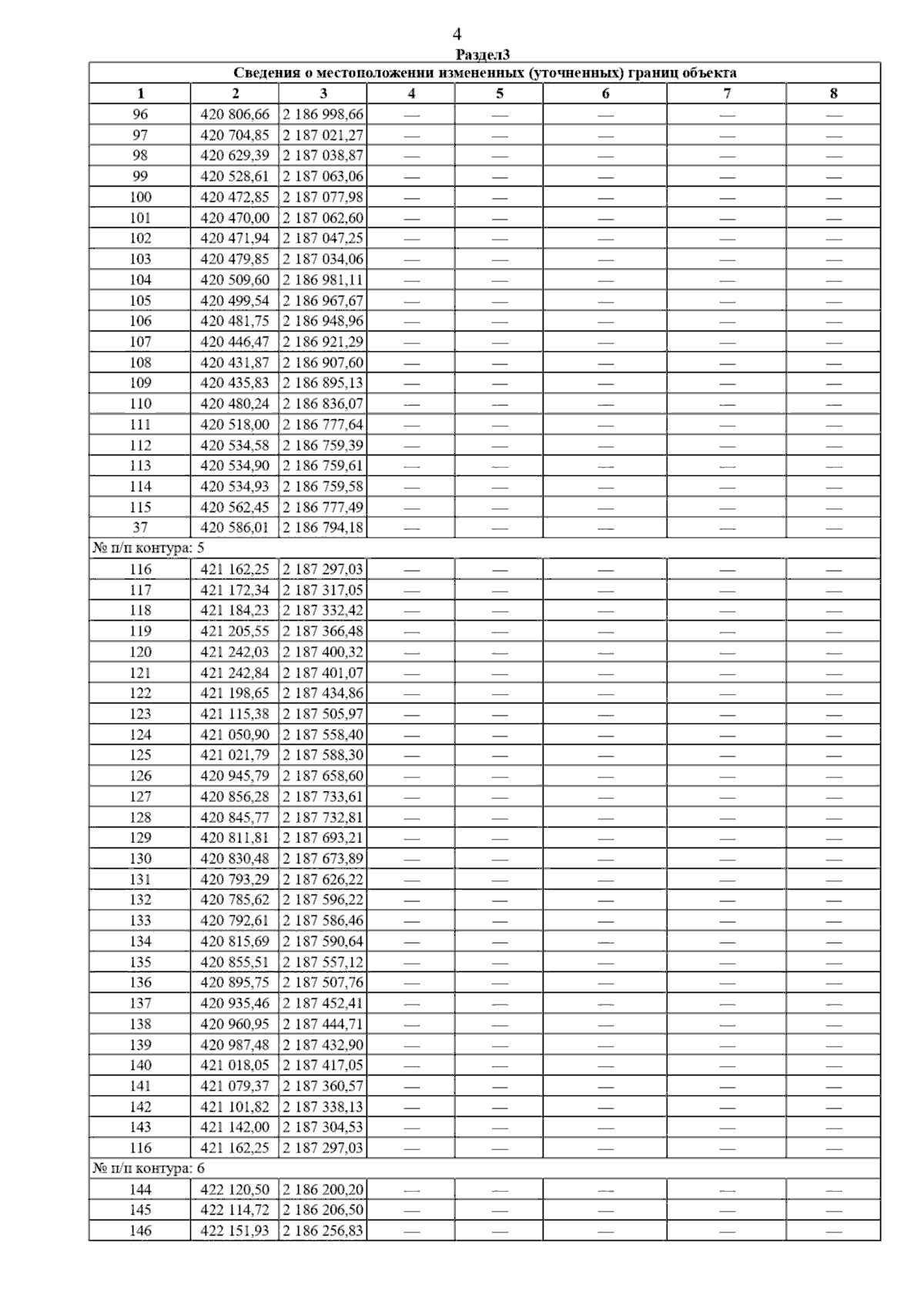 4

Раздел3

| Сведения о местоположении измененных (уточненных) границ объекта | | | | | | | |
|---|---|---|---|---|---|---|---|
| 1 | 2 | 3 | 4 | 5 | 6 | 7 | 8 |
| 96 | 420 806,66 | 2 186 998,66 | — | — | — | — | — |
| 97 | 420 704,85 | 2 187 021,27 | — | — | — | — | — |
| 98 | 420 629,39 | 2 187 038,87 | — | — | — | — | — |
| 99 | 420 528,61 | 2 187 063,06 | — | — | — | — | — |
| 100 | 420 472,85 | 2 187 077,98 | — | — | — | — | — |
| 101 | 420 470,00 | 2 187 062,60 | — | — | — | — | — |
| 102 | 420 471,94 | 2 187 047,25 | — | — | — | — | — |
| 103 | 420 479,85 | 2 187 034,06 | — | — | — | — | — |
| 104 | 420 509,60 | 2 186 981,11 | — | — | — | — | — |
| 105 | 420 499,54 | 2 186 967,67 | — | — | — | — | — |
| 106 | 420 481,75 | 2 186 948,96 | — | — | — | — | — |
| 107 | 420 446,47 | 2 186 921,29 | — | — | — | — | — |
| 108 | 420 431,87 | 2 186 907,60 | — | — | — | — | — |
| 109 | 420 435,83 | 2 186 895,13 | — | — | — | — | — |
| 110 | 420 480,24 | 2 186 836,07 | — | — | — | — | — |
| 111 | 420 518,00 | 2 186 777,64 | — | — | — | — | — |
| 112 | 420 534,58 | 2 186 759,39 | — | — | — | — | — |
| 113 | 420 534,90 | 2 186 759,61 | — | — | — | — | — |
| 114 | 420 534,93 | 2 186 759,58 | — | — | — | — | — |
| 115 | 420 562,45 | 2 186 777,49 | — | — | — | — | — |
| 37 | 420 586,01 | 2 186 794,18 | — | — | — | — | — |
| № п/п контура: 5 | | | | | | | |
| 116 | 421 162,25 | 2 187 297,03 | — | — | — | — | — |
| 117 | 421 172,34 | 2 187 317,05 | — | — | — | — | — |
| 118 | 421 184,23 | 2 187 332,42 | — | — | — | — | — |
| 119 | 421 205,55 | 2 187 366,48 | — | — | — | — | — |
| 120 | 421 242,03 | 2 187 400,32 | — | — | — | — | — |
| 121 | 421 242,84 | 2 187 401,07 | — | — | — | — | — |
| 122 | 421 198,65 | 2 187 434,86 | — | — | — | — | — |
| 123 | 421 115,38 | 2 187 505,97 | — | — | — | — | — |
| 124 | 421 050,90 | 2 187 558,40 | — | — | — | — | — |
| 125 | 421 021,79 | 2 187 588,30 | — | — | — | — | — |
| 126 | 420 945,79 | 2 187 658,60 | — | — | — | — | — |
| 127 | 420 856,28 | 2 187 733,61 | — | — | — | — | — |
| 128 | 420 845,77 | 2 187 732,81 | — | — | — | — | — |
| 129 | 420 811,81 | 2 187 693,21 | — | — | — | — | — |
| 130 | 420 830,48 | 2 187 673,89 | — | — | — | — | — |
| 131 | 420 793,29 | 2 187 626,22 | — | — | — | — | — |
| 132 | 420 785,62 | 2 187 596,22 | — | — | — | — | — |
| 133 | 420 792,61 | 2 187 586,46 | — | — | — | — | — |
| 134 | 420 815,69 | 2 187 590,64 | — | — | — | — | — |
| 135 | 420 855,51 | 2 187 557,12 | — | — | — | — | — |
| 136 | 420 895,75 | 2 187 507,76 | — | — | — | — | — |
| 137 | 420 935,46 | 2 187 452,41 | — | — | — | — | — |
| 138 | 420 960,95 | 2 187 444,71 | — | — | — | — | — |
| 139 | 420 987,48 | 2 187 432,90 | — | — | — | — | — |
| 140 | 421 018,05 | 2 187 417,05 | — | — | — | — | — |
| 141 | 421 079,37 | 2 187 360,57 | — | — | — | — | — |
| 142 | 421 101,82 | 2 187 338,13 | — | — | — | — | — |
| 143 | 421 142,00 | 2 187 304,53 | — | — | — | — | — |
| 116 | 421 162,25 | 2 187 297,03 | — | — | — | — | — |
| № п/п контура: 6 | | | | | | | |
| 144 | 422 120,50 | 2 186 200,20 | — | — | — | — | — |
| 145 | 422 114,72 | 2 186 206,50 | — | — | — | — | — |
| 146 | 422 151,93 | 2 186 256,83 | — | — | — | — | — |